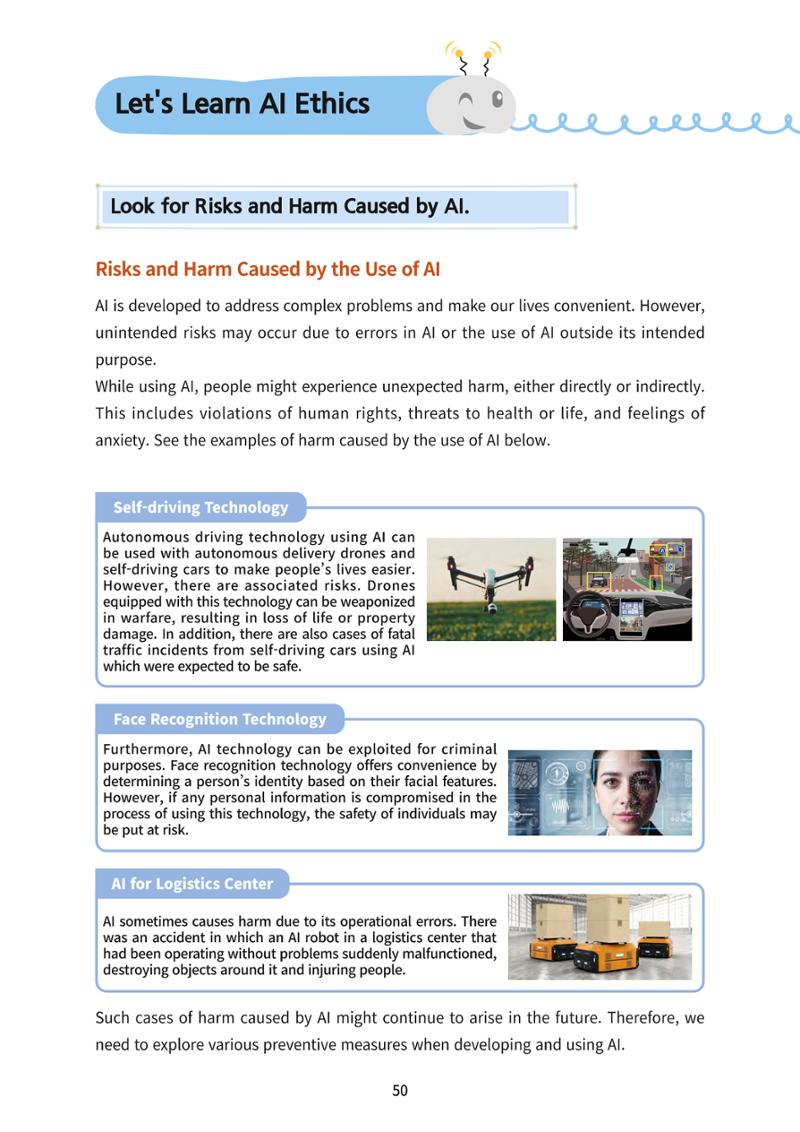 Let's Learn AI Ethics

Look for Risks and Harm Caused by AI.

Risks and Harm Caused by the Use of AI

AI is developed to address complex problems and make our lives convenient. However, unintended risks may occur due to errors in AI or the use of AI outside its intended purpose.
While using AI, people might experience unexpected harm, either directly or indirectly. This includes violations of human rights, threats to health or life, and feelings of anxiety. See the examples of harm caused by the use of AI below.

Self-driving Technology

Autonomous driving technology using AI can be used with autonomous delivery drones and self-driving cars to make people's lives easier. However, there are associated risks. Drones equipped with this technology can be weaponized in warfare, resulting in loss of life or property damage. In addition, there are also cases of fatal traffic incidents from self-driving cars using AI which were expected to be safe.

Face Recognition Technology

Furthermore, AI technology can be exploited for criminal purposes. Face recognition technology offers convenience by determining a person's identity based on their facial features. However, if any personal information is compromised in the process of using this technology, the safety of individuals may be put at risk.

AI for Logistics Center

AI sometimes causes harm due to its operational errors. There was an accident in which an AI robot in a logistics center that had been operating without problems suddenly malfunctioned, destroying objects around it and injuring people.

Such cases of harm caused by AI might continue to arise in the future. Therefore, we need to explore various preventive measures when developing and using AI.

50